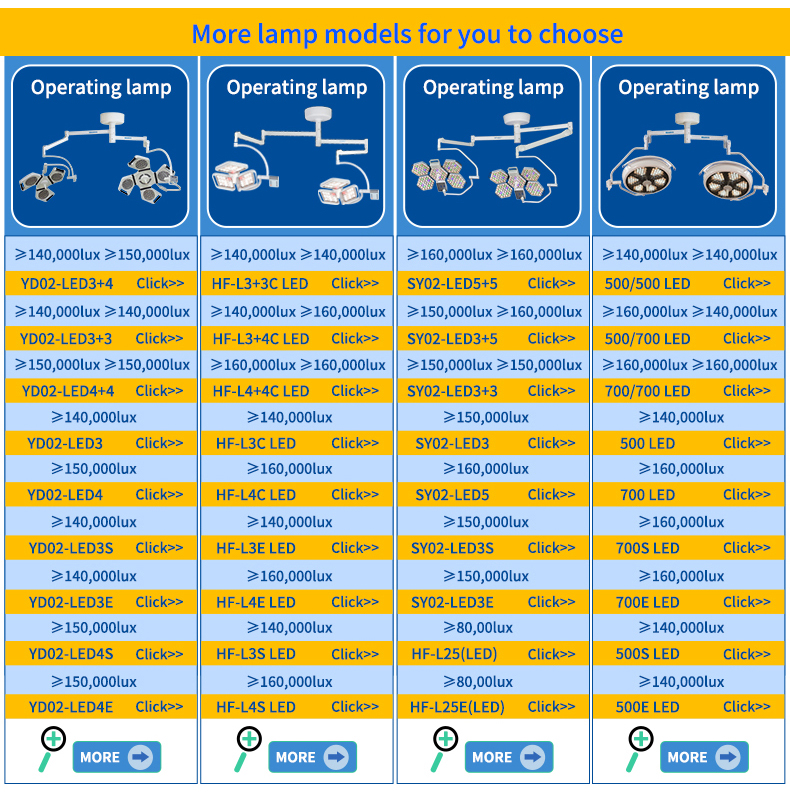 More lamp models for you to choose

Operating lamp

≥140,000lux ≥150,000lux

YD02-LED3+4 Click>>

≥140,000lux ≥140,000lux

YD02-LED3+3 Click>>

≥150,000lux ≥150,000lux

YD02-LED4+4 Click>>

≥140,000lux

YD02-LED3 Click>>

≥150,000lux

YD02-LED4 Click>>

≥140,000lux

YD02-LED3S Click>>

≥140,000lux

YD02-LED3E Click>>

≥150,000lux

YD02-LED4S Click>>

≥150,000lux

YD02-LED4E Click>>

MORE

Operating lamp

≥140,000lux ≥140,000lux

HF-L3+3C LED Click>>

≥140,000lux ≥160,000lux

HF-L3+4C LED Click>>

≥160,000lux ≥160,000lux

HF-L4+4C LED Click>>

≥140,000lux

HF-L3C LED Click>>

≥160,000lux

HF-L4C LED Click>>

≥140,000lux

HF-L3E LED Click>>

≥160,000lux

HF-L4E LED Click>>

≥140,000lux

HF-L3S LED Click>>

≥160,000lux

HF-L4S LED Click>>

MORE

Operating lamp

≥160,000lux ≥160,000lux

SY02-LED5+5 Click>>

≥150,000lux ≥160,000lux

SY02-LED3+5 Click>>

≥150,000lux ≥150,000lux

SY02-LED3+3 Click>>

≥150,000lux

SY02-LED3 Click>>

≥160,000lux

SY02-LED5 Click>>

≥150,000lux

SY02-LED3S Click>>

≥150,000lux

SY02-LED3E Click>>

≥80,00lux

HF-L25(LED) Click>>

≥80,00lux

HF-L25E(LED) Click>>

MORE

Operating lamp

≥140,000lux ≥140,000lux

500/500 LED Click>>

≥160,000lux ≥140,000lux

500/700 LED Click>>

≥160,000lux ≥160,000lux

700/700 LED Click>>

≥140,000lux

500 LED Click>>

≥160,000lux

700 LED Click>>

≥160,000lux

700S LED Click>>

≥160,000lux

700E LED Click>>

≥140,000lux

500S LED Click>>

≥140,000lux

500E LED Click>>

MORE